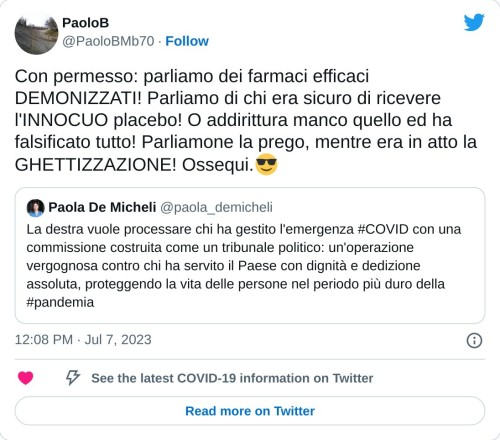 PaoloB
@PaoloBMb70 · Follow

Con permesso: parliamo dei farmaci efficaci DEMONIZZATI! Parliamo di chi era sicuro di ricevere l'INNOCUO placebo! O addirittura manco quello ed ha falsificato tutto! Parliamone la prego, mentre era in atto la GHETTIZZAZIONE! Ossequi.😎

Paola De Micheli @paola_demicheli
La destra vuole processare chi ha gestito l'emergenza #COVID con una commissione costruita come un tribunale politico: un'operazione vergognosa contro chi ha servito il Paese con dignità e dedizione assoluta, proteggendo la vita delle persone nel periodo più duro della #pandemia

12:08 PM · Jul 7, 2023

See the latest COVID-19 information on Twitter

Read more on Twitter